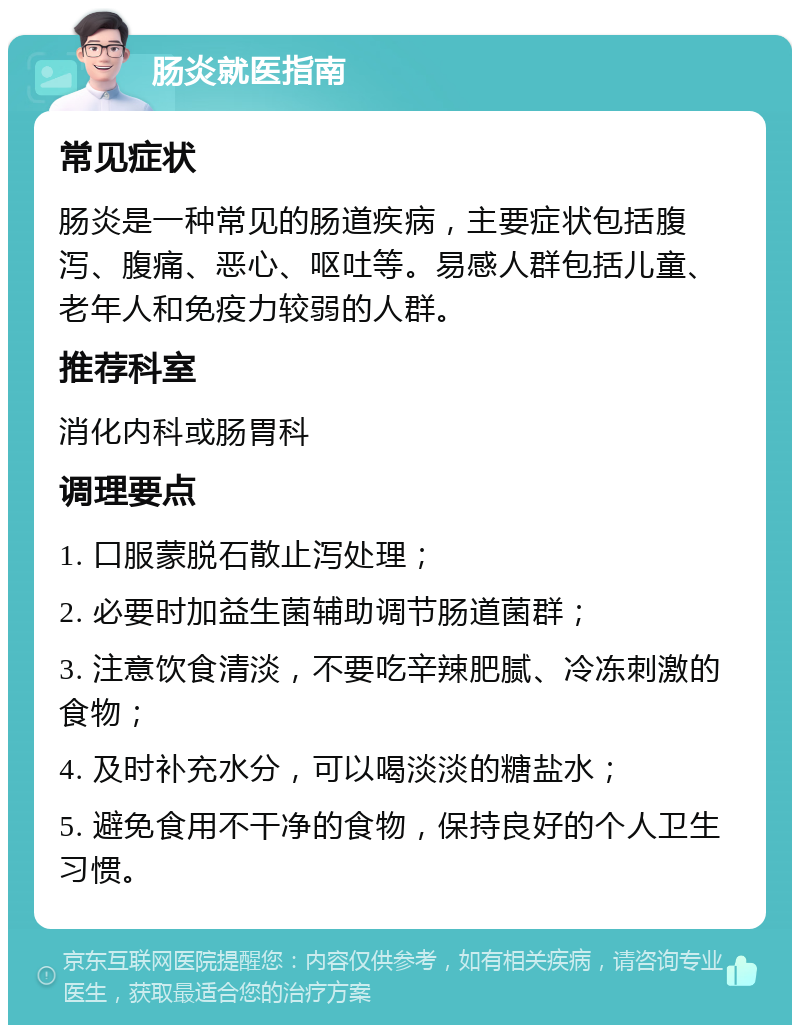 肠炎就医指南

常见症状

肠炎是一种常见的肠道疾病，主要症状包括腹泻、腹痛、恶心、呕吐等。易感人群包括儿童、老年人和免疫力较弱的人群。

推荐科室

消化内科或肠胃科

调理要点

1. 口服蒙脱石散止泻处理；

2. 必要时加益生菌辅助调节肠道菌群；

3. 注意饮食清淡，不要吃辛辣肥腻、冷冻刺激的食物；

4. 及时补充水分，可以喝淡淡的糖盐水；

5. 避免食用不干净的食物，保持良好的个人卫生习惯。

京东互联网医院提醒您：内容仅供参考，如有相关疾病，请咨询专业医生，获取最适合您的治疗方案